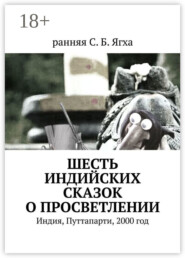 18+

ранняя С. Б. Ягха

ШЕСТЬ ИНДИЙСКИХ СКАЗОК О ПРОСВЕТЛЕНИИ

Индия, Путтапарти, 2000 год